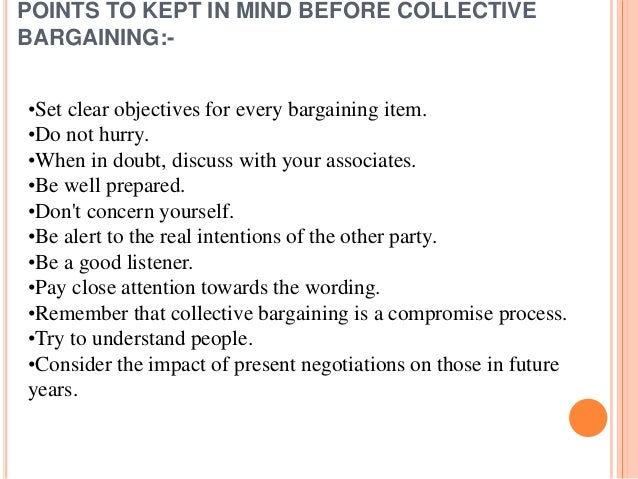 POINTS TO KEPT IN MIND BEFORE COLLECTIVE BARGAINING:-

• Set clear objectives for every bargaining item.
• Do not hurry.
• When in doubt, discuss with your associates.
• Be well prepared.
• Don't concern yourself.
• Be alert to the real intentions of the other party.
• Be a good listener.
• Pay close attention towards the wording.
• Remember that collective bargaining is a compromise process.
• Try to understand people.
• Consider the impact of present negotiations on those in future years.